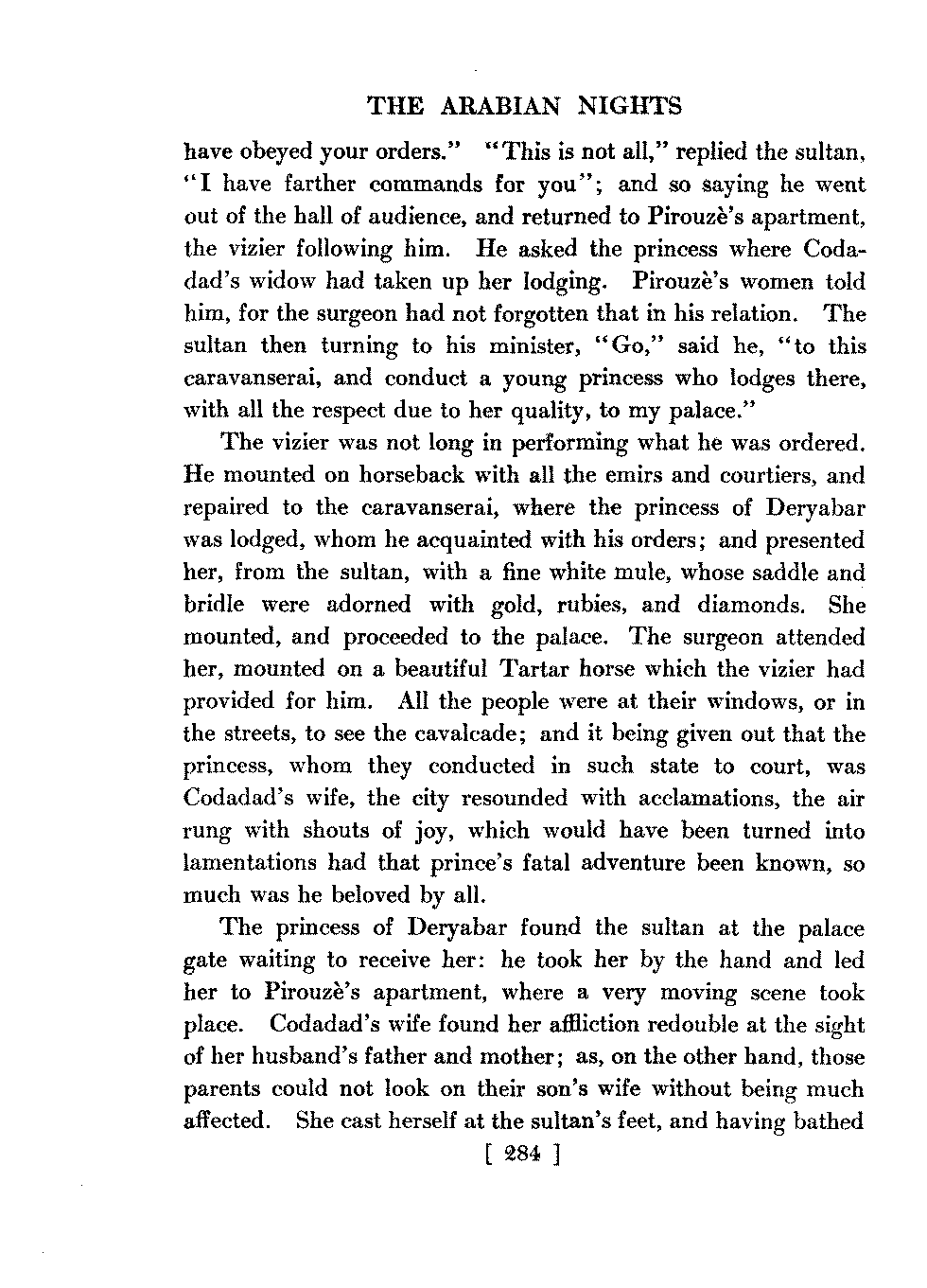 THE ARABIAN NIGHTS

have obeyed your orders." "This is not all," replied the sultan, "I have farther commands for you"; and so saying he went out of the hall of audience, and returned to Pirouzè's apartment, the vizier following him. He asked the princess where Codadad's widow had taken up her lodging. Pirouzè's women told him, for the surgeon had not forgotten that in his relation. The sultan then turning to his minister, "Go," said he, "to this caravanserai, and conduct a young princess who lodges there, with all the respect due to her quality, to my palace."

The vizier was not long in performing what he was ordered. He mounted on horseback with all the emirs and courtiers, and repaired to the caravanserai, where the princess of Deryabar was lodged, whom he acquainted with his orders; and presented her, from the sultan, with a fine white mule, whose saddle and bridle were adorned with gold, rubies, and diamonds. She mounted, and proceeded to the palace. The surgeon attended her, mounted on a beautiful Tartar horse which the vizier had provided for him. All the people were at their windows, or in the streets, to see the cavalcade; and it being given out that the princess, whom they conducted in such state to court, was Codadad's wife, the city resounded with acclamations, the air rung with shouts of joy, which would have been turned into lamentations had that prince's fatal adventure been known, so much was he beloved by all.

The princess of Deryabar found the sultan at the palace gate waiting to receive her: he took her by the hand and led her to Pirouzè's apartment, where a very moving scene took place. Codadad's wife found her affliction redouble at the sight of her husband's father and mother; as, on the other hand, those parents could not look on their son's wife without being much affected. She cast herself at the sultan's feet, and having bathed

[ 284 ]